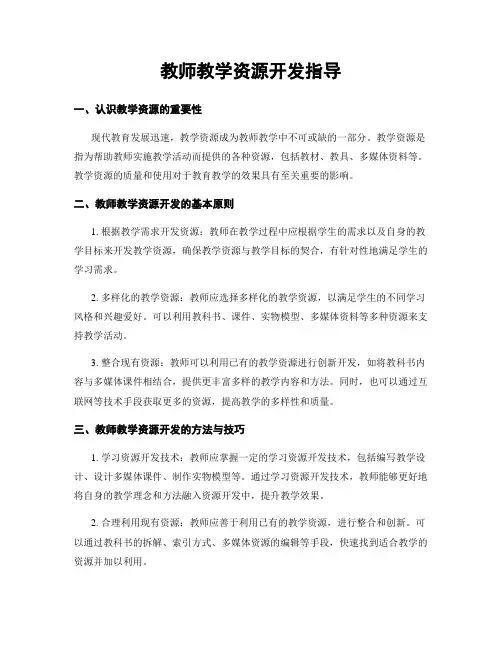 教师教学资源开发指导

一、认识教学资源的重要性

现代教育发展迅速，教学资源成为教师教学中不可或缺的一部分。教学资源是指为帮助教师实施教学活动而提供的各种资源，包括教材、教具、多媒体资料等。教学资源的质量和使用对于教育教学的效果具有至关重要的影响。

二、教师教学资源开发的基本原则

1. 根据教学需求开发资源：教师在教学过程中应根据学生的需求以及自身的教学目标来开发教学资源，确保教学资源与教学目标的契合，有针对性地满足学生的学习需求。

2. 多样化的教学资源：教师应选择多样化的教学资源，以满足学生的不同学习风格和兴趣爱好。可以利用教科书、课件、实物模型、多媒体资料等多种资源来支持教学活动。

3. 整合现有资源：教师可以利用已有的教学资源进行创新开发，如将教科书内容与多媒体课件相结合，提供更丰富多样的教学内容和方法。同时，也可以通过互联网等技术手段获取更多的资源，提高教学的多样性和质量。

三、教师教学资源开发的方法与技巧

1. 学习资源开发技术：教师应掌握一定的学习资源开发技术，包括编写教学设计、设计多媒体课件、制作实物模型等。通过学习资源开发技术，教师能够更好地将自身的教学理念和方法融入资源开发中，提升教学效果。

2. 合理利用现有资源：教师应善于利用已有的教学资源，进行整合和创新。可以通过教科书的拆解、索引方式、多媒体资源的编辑等手段，快速找到适合教学的资源并加以利用。